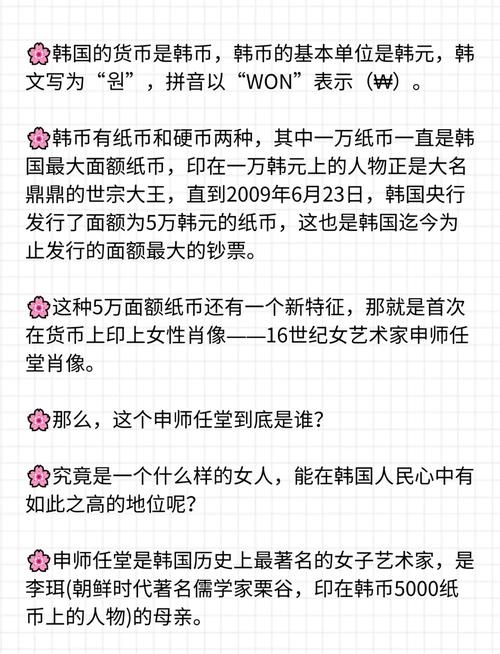 🌸韩国的货币是韩币，韩币的基本单位是韩元，韩文写为“원”，拼音以“WON”表示（₩）。

🌸韩币有纸币和硬币两种，其中一万纸币一直是韩国最大面额纸币，印在一万韩元上的人物正是大名鼎鼎的世宗大王，直到2009年6月23日，韩国央行发行了面额为5万韩元的纸币，这也是韩国迄今为止发行的面额最大的钞票。

🌸这种5万面额纸币还有一个新特征，那就是首次在货币上印上女性肖像——16世纪女艺术家申师任堂肖像。

🌸那么，这个申师任堂到底是谁？

🌸究竟是一个什么样的女人，能在韩国人民心中有如此之高的地位呢？

🌸申师任堂是韩国历史上最著名的女子艺术家，是李珥(朝鲜时代著名儒学家栗谷，印在韩币5000纸币上的人物)的母亲。